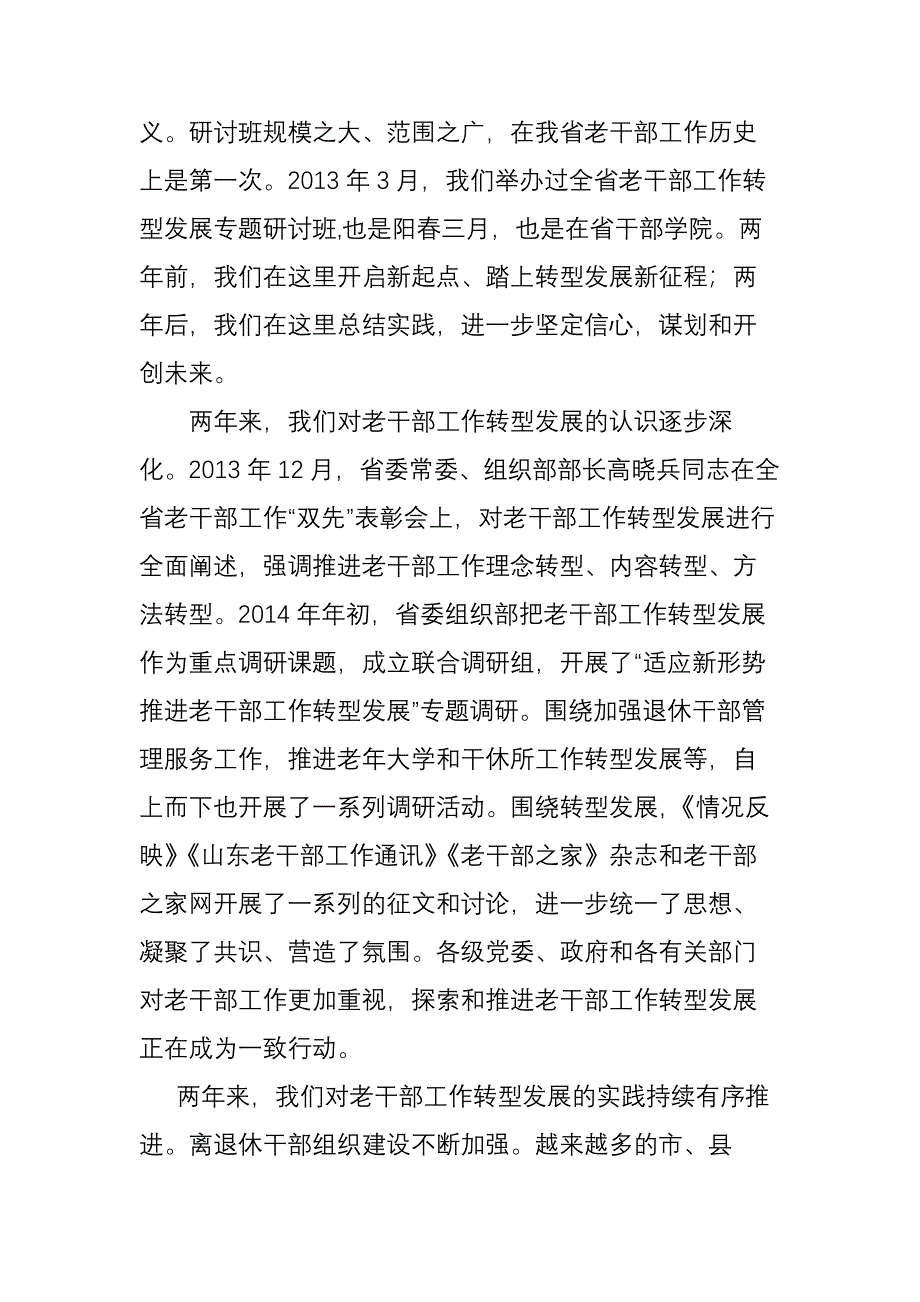 义。研讨班规模之大、范围之广，在我省老干部工作历史上是第一次。2013 年 3 月，我们举办过全省老干部工作转型发展专题研讨班,也是阳春三月，也是在省干部学院。两年前，我们在这里开启新起点、踏上转型发展新征程；两年后，我们在这里总结实践，进一步坚定信心，谋划和开创未来。

两年来，我们对老干部工作转型发展的认识逐步深化。2013 年 12 月，省委常委、组织部部长高晓兵同志在全省老干部工作“双先”表彰会上，对老干部工作转型发展进行全面阐述，强调推进老干部工作理念转型、内容转型、方法转型。2014 年年初，省委组织部把老干部工作转型发展作为重点调研课题，成立联合调研组，开展了“适应新形势推进老干部工作转型发展”专题调研。围绕加强退休干部管理服务工作，推进老年大学和干休所工作转型发展等，自上而下也开展了一系列调研活动。围绕转型发展，《情况反映》《山东老干部工作通讯》《老干部之家》杂志和老干部之家网开展了一系列的征文和讨论，进一步统一了思想、凝聚了共识、营造了氛围。各级党委、政府和各有关部门对老干部工作更加重视，探索和推进老干部工作转型发展正在成为一致行动。

两年来，我们对老干部工作转型发展的实践持续有序推进。离退休干部组织建设不断加强。越来越多的市、县